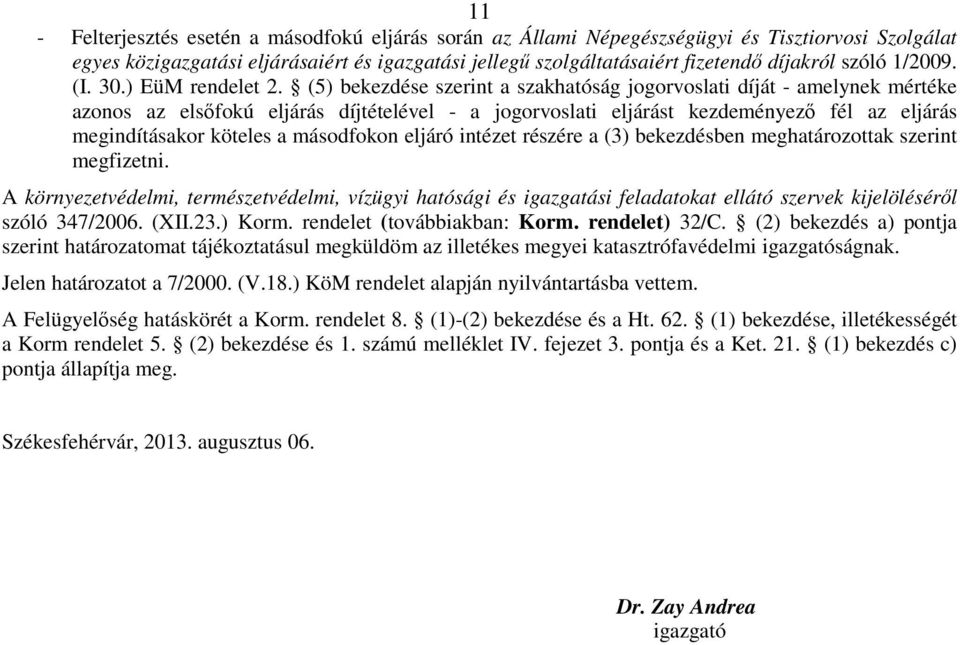 11

- Felterjesztés esetén a másodfokú eljárás során az Állami Népegészségügyi és Tisztiorvosi Szolgálat egyes közigazgatási eljárásaiért és igazgatási jellegű szolgáltatásaiért fizetendő díjakról szóló 1/2009. (I. 30.) EüM rendelet 2. § (5) bekezdése szerint a szakhatóság jogorvoslati díját - amelynek mértéke azonos az elsőfokú eljárás díjtételével - a jogorvoslati eljárást kezdeményező fél az eljárás megindításakor köteles a másodfokon eljáró intézet részére a (3) bekezdésben meghatározottak szerint megfizetni.

A környezetvédelmi, természetvédelmi, vízügyi hatósági és igazgatási feladatokat ellátó szervek kijelöléséről szóló 347/2006. (XII.23.) Korm. rendelet (továbbiakban: Korm. rendelet) 32/C. § (2) bekezdés a) pontja szerint határozatomat tájékoztatásul megküldöm az illetékes megyei katasztrófavédelmi igazgatóságnak.

Jelen határozatot a 7/2000. (V.18.) KöM rendelet alapján nyilvántartásba vettem.

A Felügyelőség hatáskörét a Korm. rendelet 8. § (1)-(2) bekezdése és a Ht. 62. § (1) bekezdése, illetékességét a Korm rendelet 5. § (2) bekezdése és 1. számú melléklet IV. fejezet 3. pontja és a Ket. 21. § (1) bekezdés c) pontja állapítja meg.

Székesfehérvár, 2013. augusztus 06.

Dr. Zay Andrea
igazgató